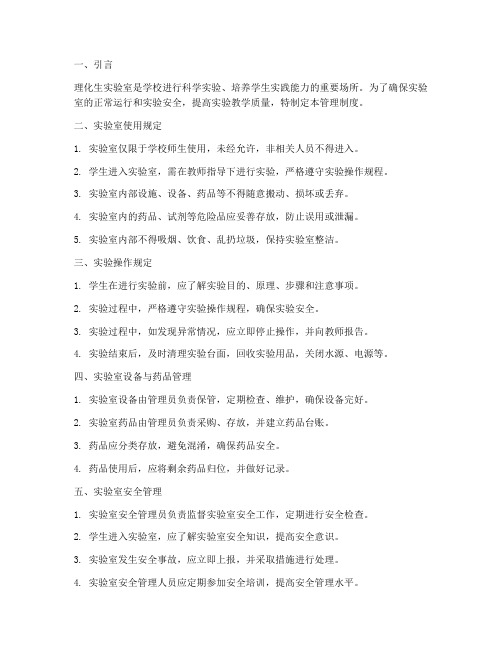 一、引言

理化生实验室是学校进行科学实验、培养学生实践能力的重要场所。为了确保实验室的正常运行和实验安全，提高实验教学质量，特制定本管理制度。

二、实验室使用规定

1. 实验室仅限于学校师生使用，未经允许，非相关人员不得进入。

2. 学生进入实验室，需在教师指导下进行实验，严格遵守实验操作规程。

3. 实验室内部设施、设备、药品等不得随意搬动、损坏或丢弃。

4. 实验室内的药品、试剂等危险品应妥善存放，防止误用或泄漏。

5. 实验室内部不得吸烟、饮食、乱扔垃圾，保持实验室整洁。

三、实验操作规定

1. 学生在进行实验前，应了解实验目的、原理、步骤和注意事项。

2. 实验过程中，严格遵守实验操作规程，确保实验安全。

3. 实验过程中，如发现异常情况，应立即停止操作，并向教师报告。

4. 实验结束后，及时清理实验台面，回收实验用品，关闭水源、电源等。

四、实验室设备与药品管理

1. 实验室设备由管理员负责保管，定期检查、维护，确保设备完好。

2. 实验室药品由管理员负责采购、存放，并建立药品台账。

3. 药品应分类存放，避免混淆，确保药品安全。

4. 药品使用后，应将剩余药品归位，并做好记录。

五、实验室安全管理

1. 实验室安全管理员负责监督实验室安全工作，定期进行安全检查。

2. 学生进入实验室，应了解实验室安全知识，提高安全意识。

3. 实验室发生安全事故，应立即上报，并采取措施进行处理。

4. 实验室安全管理人员应定期参加安全培训，提高安全管理水平。